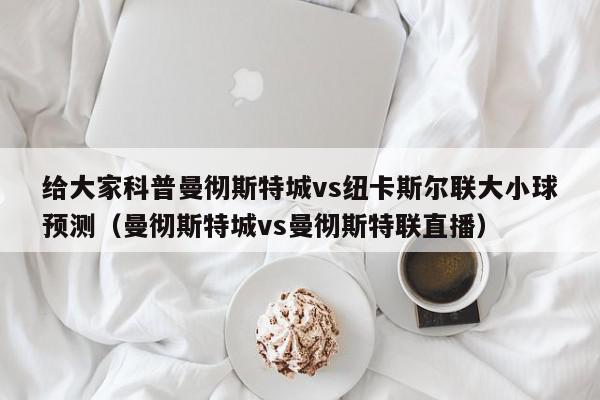 给大家科普曼彻斯特城vs纽卡斯尔联大小球预测（曼彻斯特城vs曼彻斯特联直播）